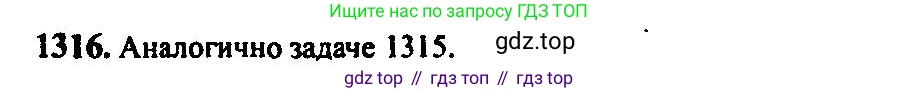 Ищите нас по запросу ГДЗ ТОП

1316. Аналогично задаче 1315. gdz.top

gdz top // гдз топ // гдз top